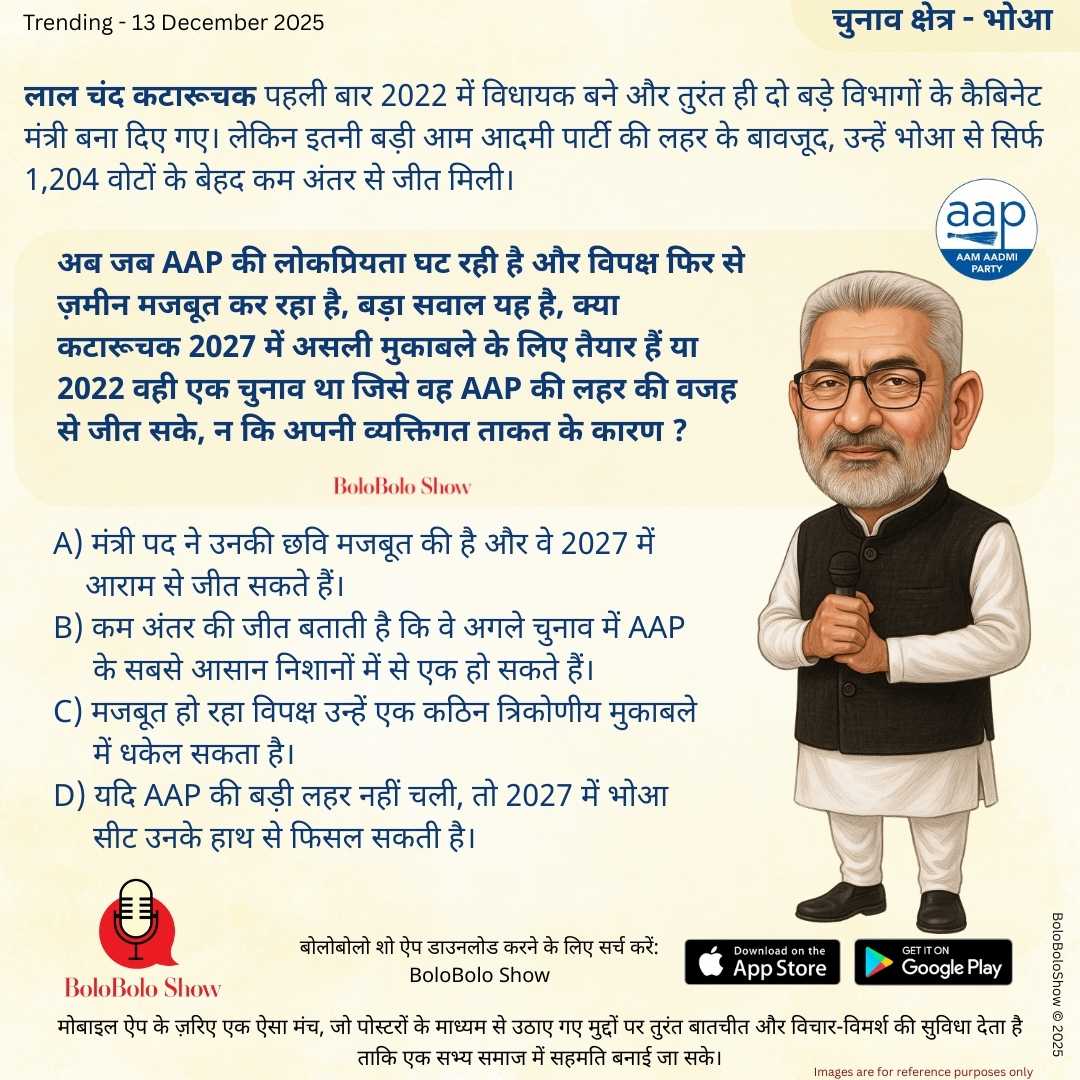 Trending - 13 December 2025

चुनाव क्षेत्र - भोआ

लाल चंद कटारूचक पहली बार 2022 में विधायक बने और तुरंत ही दो बड़े विभागों के कैबिनेट मंत्री बना दिए गए। लेकिन इतनी बड़ी आम आदमी पार्टी की लहर के बावजूद, उन्हें भोआ से सिर्फ 1,204 वोटों के बेहद कम अंतर से जीत मिली।

aap
AAM AADMI PARTY

अब जब AAP की लोकप्रियता घट रही है और विपक्ष फिर से ज़मीन मजबूत कर रहा है, बड़ा सवाल यह है, क्या कटारूचक 2027 में असली मुकाबले के लिए तैयार हैं या 2022 वही एक चुनाव था जिसे वह AAP की लहर की वजह से जीत सके, न कि अपनी व्यक्तिगत ताकत के कारण ?

BoloBolo Show

A) मंत्री पद ने उनकी छवि मजबूत की है और वे 2027 में आराम से जीत सकते हैं।

B) कम अंतर की जीत बताती है कि वे अगले चुनाव में AAP के सबसे आसान निशानों में से एक हो सकते हैं।

C) मजबूत हो रहा विपक्ष उन्हें एक कठिन त्रिकोणीय मुकाबले में धकेल सकता है।

D) यदि AAP की बड़ी लहर नहीं चली, तो 2027 में भोआ सीट उनके हाथ से फिसल सकती है।

BoloBolo Show

बोलोबोलो शो ऐप डाउनलोड करने के लिए सर्च करें: BoloBolo Show

Download on the App Store

GET IT ON Google Play

BoloBoloShow © 2025

मोबाइल ऐप के ज़रिए एक ऐसा मंच, जो पोस्टरों के माध्यम से उठाए गए मुद्दों पर तुरंत बातचीत और विचार-विमर्श की सुविधा देता है ताकि एक सभ्य समाज में सहमति बनाई जा सके।

Images are for reference purposes only